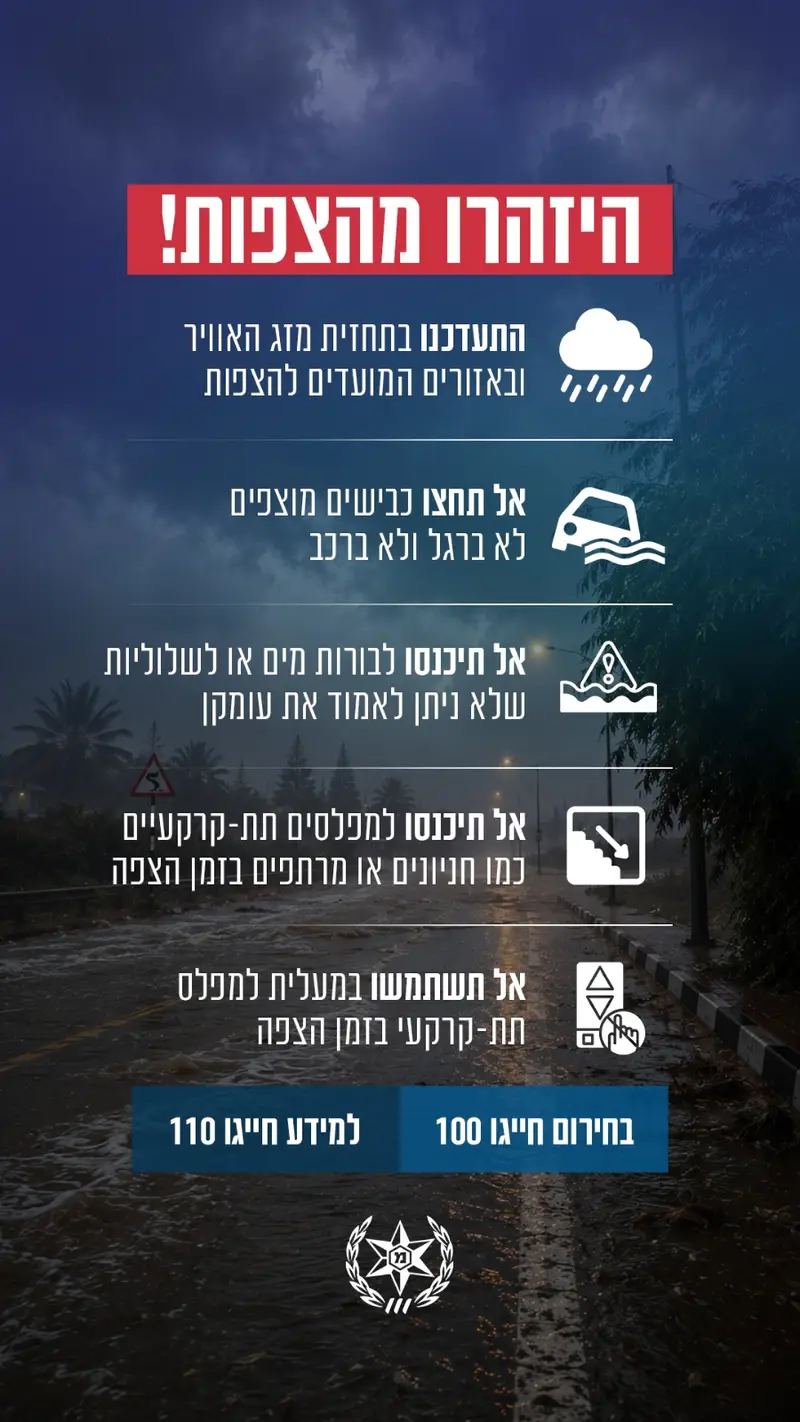 היזהרו מהצפות!

התעדכנו בתחזית מזג האוויר ובאזורים המועדים להצפות

אל תחצו כבישים מוצפים לא ברגל ולא ברכב

אל תיכנסו לבורות מים או לשלוליות שלא ניתן לאמוד את עומקן

אל תיכנסו למפלסים תת-קרקעיים כמו חניונים או מרתפים בזמן הצפה

אל תשתמשו במעלית למפלס תת-קרקעי בזמן הצפה

בחירום חייגו 100

למידע חייגו 110